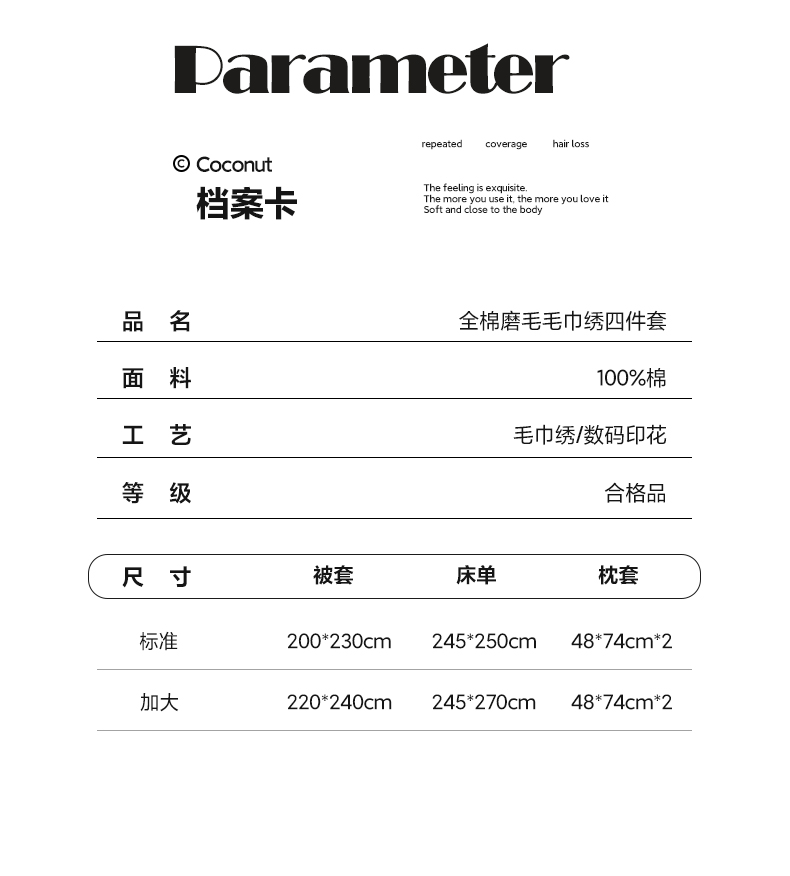 Parameter

© Coconut
档案卡

repeated coverage hair loss

The feeling is exquisite.
The more you use it, the more you love it
Soft and close to the body

| 品 名 | 全棉磨毛毛巾绣四件套 |
|---|---|
| 面 料 | 100%棉 |
| 工 艺 | 毛巾绣/数码印花 |
| 等 级 | 合格品 |

| 尺 寸 | 被套 | 床单 | 枕套 |
|---|---|---|---|
| 标准 | 200*230cm | 245*250cm | 48*74cm*2 |
| 加大 | 220*240cm | 245*270cm | 48*74cm*2 |